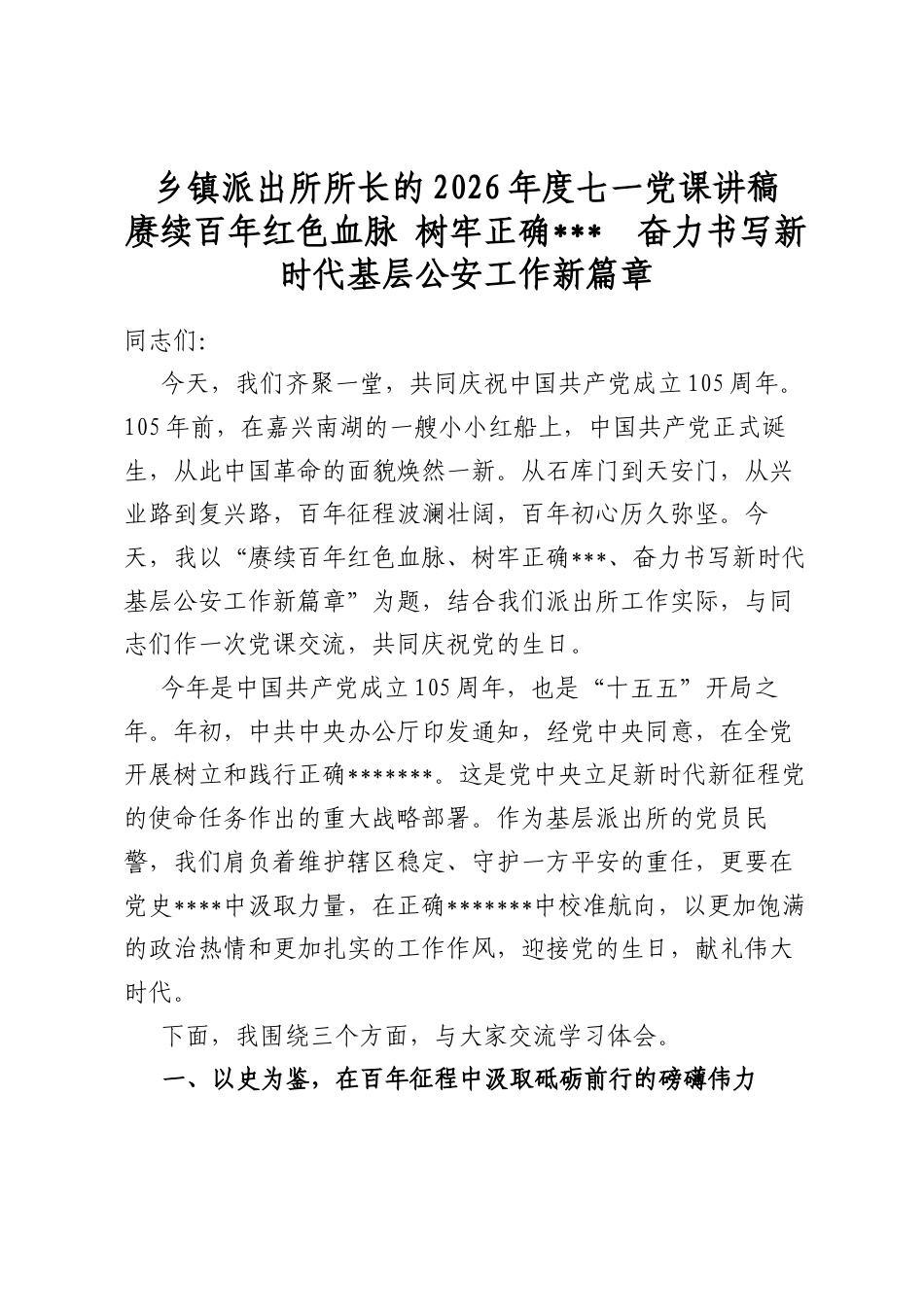 乡镇派出所所长的2026年度七一党课讲稿
赓续百年红色血脉 树牢正确*** 奋力书写新时代基层公安工作新篇章

同志们:

今天，我们齐聚一堂，共同庆祝中国共产党成立105周年。105年前，在嘉兴南湖的一艘小小红船上，中国共产党正式诞生，从此中国革命的面貌焕然一新。从石库门到天安门，从兴业路到复兴路，百年征程波澜壮阔，百年初心历久弥坚。今天，我以“赓续百年红色血脉、树牢正确***、奋力书写新时代基层公安工作新篇章”为题，结合我们派出所工作实际，与同志们作一次党课交流，共同庆祝党的生日。

今年是中国共产党成立105周年，也是“十五五”开局之年。年初，中共中央办公厅印发通知，经党中央同意，在全党开展树立和践行正确*******。这是党中央立足新时代新征程党的使命任务作出的重大战略部署。作为基层派出所的党员民警，我们肩负着维护辖区稳定、守护一方平安的重任，更要在党史****中汲取力量，在正确*******中校准航向，以更加饱满的政治热情和更加扎实的工作作风，迎接党的生日，献礼伟大时代。

下面，我围绕三个方面，与大家交流学习体会。

一、以史为鉴，在百年征程中汲取砥砺前行的磅礴伟力